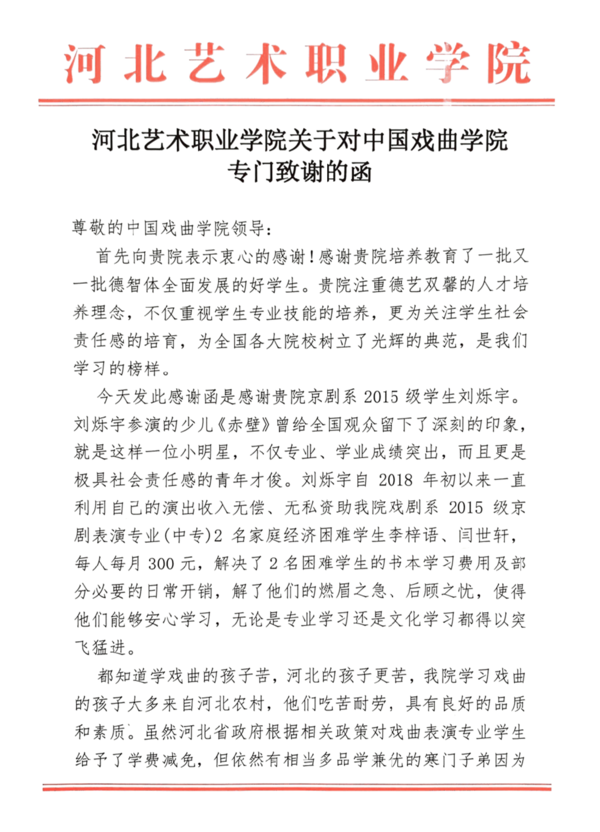 河北艺术职业学院

河北艺术职业学院关于对中国戏曲学院专门致谢的函

尊敬的中国戏曲学院领导：

首先向贵院表示衷心的感谢！感谢贵院培养教育了一批又一批德智体全面发展的好学生。贵院注重德艺双馨的人才培养理念，不仅重视学生专业技能的培养，更为关注学生社会责任感的培育，为全国各大院校树立了光辉的典范，是我们学习的榜样。

今天发此感谢函是感谢贵院京剧系 2015 级学生刘烁宇。刘烁宇参演的少儿《赤壁》曾给全国观众留下了深刻的印象，就是这样一位小明星，不仅专业、学业成绩突出，而且更是极具社会责任感的青年才俊。刘烁宇自 2018 年初以来一直利用自己的演出收入无偿、无私资助我院戏剧系 2015 级京剧表演专业(中专)2 名家庭经济困难学生李梓语、闫世轩，每人每月 300 元，解决了 2 名困难学生的书本学习费用及部分必要的日常开销，解了他们的燃眉之急、后顾之忧，使得他们能够安心学习，无论是专业学习还是文化学习都得以突飞猛进。

都知道学戏曲的孩子苦，河北的孩子更苦，我院学习戏曲的孩子大多来自河北农村，他们吃苦耐劳，具有良好的品质和素质。虽然河北省政府根据相关政策对戏曲表演专业学生给予了学费减免，但依然有相当多品学兼优的寒门子弟因为